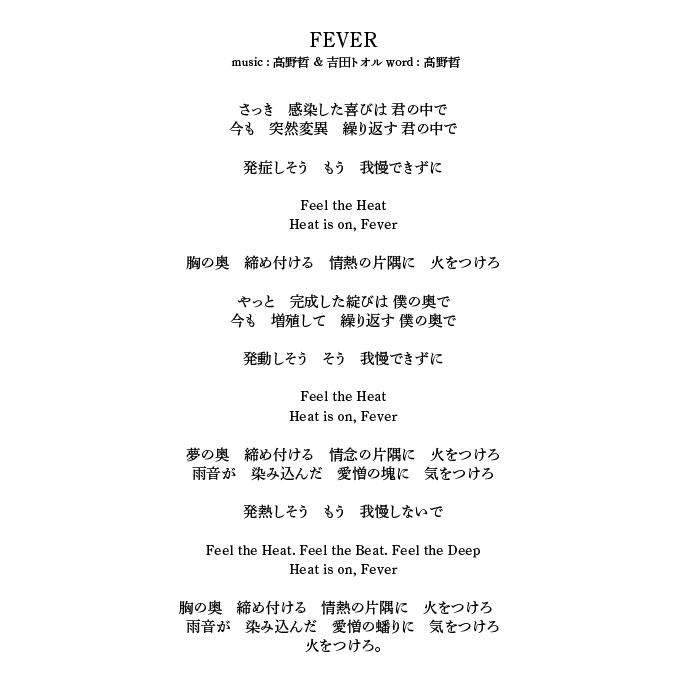 FEVER
music : 高野哲 & 吉田トオル word : 高野哲

さっき　感染した喜びは 君の中で
今も　突然変異　繰り返す 君の中で

発症しそう　もう　我慢できずに

Feel the Heat
Heat is on, Fever

胸の奥　締め付ける　情熱の片隅に　火をつけろ

やっと　完成した綻びは 僕の奥で
今も　増殖して　繰り返す 僕の奥で

発動しそう　そう　我慢できずに

Feel the Heat
Heat is on, Fever

夢の奥　締め付ける　情念の片隅に　火をつけろ
雨音が　染み込んだ　愛憎の塊に　気をつけろ

発熱しそう　もう　我慢しないで

Feel the Heat. Feel the Beat. Feel the Deep
Heat is on, Fever

胸の奥　締め付ける　情熱の片隅に　火をつけろ
雨音が　染み込んだ　愛憎の蟠りに　気をつけろ
火をつけろ。